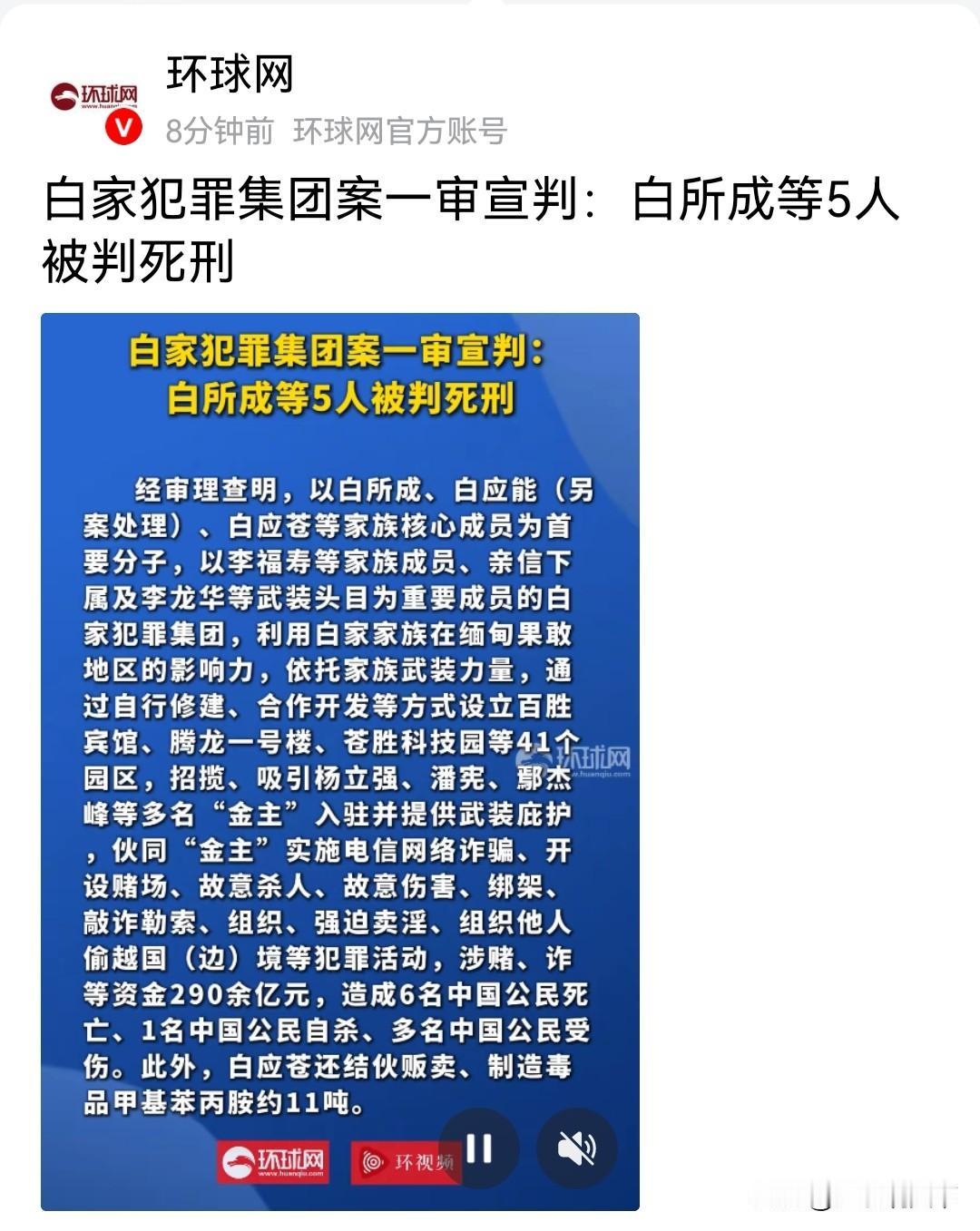 环球网
www.huanqiu.com

环球网
8分钟前 环球网官方账号

白家犯罪集团案一审宣判：白所成等5人被判死刑

白家犯罪集团案一审宣判：
白所成等5人被判死刑

经审理查明，以白所成、白应能（另案处理）、白应苍等家族核心成员为首要分子，以李福寿等家族成员、亲信下属及李龙华等武装头目为重要成员的白家犯罪集团，利用白家家族在缅甸果敢地区的影响力，依托家族武装力量，通过自行修建、合作开发等方式设立百胜宾馆、腾龙一号楼、苍胜科技园等41个园区，招揽、吸引杨立强、潘宪、鄢杰峰等多名“金主”入驻并提供武装庇护，伙同“金主”实施电信网络诈骗、开设赌场、故意杀人、故意伤害、绑架、敲诈勒索、组织、强迫卖淫、组织他人偷越国（边）境等犯罪活动，涉赌、诈等资金290余亿元，造成6名中国公民死亡、1名中国公民自杀、多名中国公民受伤。此外，白应苍还结伙贩卖、制造毒品甲基苯丙胺约11吨。

环球网
www.huanqiu.com

环球网
www.huanqiu.com
环视频